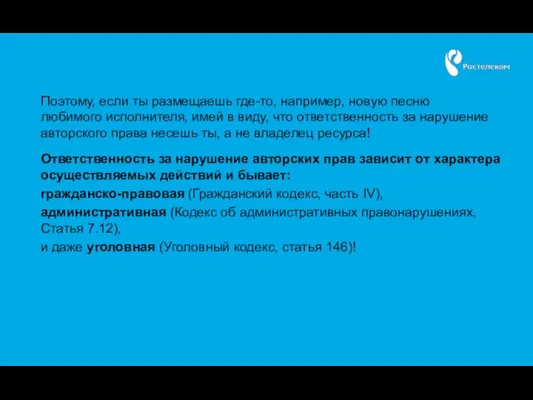 Ростелеком

Поэтому, если ты размещаешь где-то, например, новую песню любимого исполнителя, имей в виду, что ответственность за нарушение авторского права несешь ты, а не владелец ресурса!

Ответственность за нарушение авторских прав зависит от характера осуществляемых действий и бывает:

гражданско-правовая (Гражданский кодекс, часть IV),

административная (Кодекс об административных правонарушениях, Статья 7.12),

и даже уголовная (Уголовный кодекс, статья 146)!